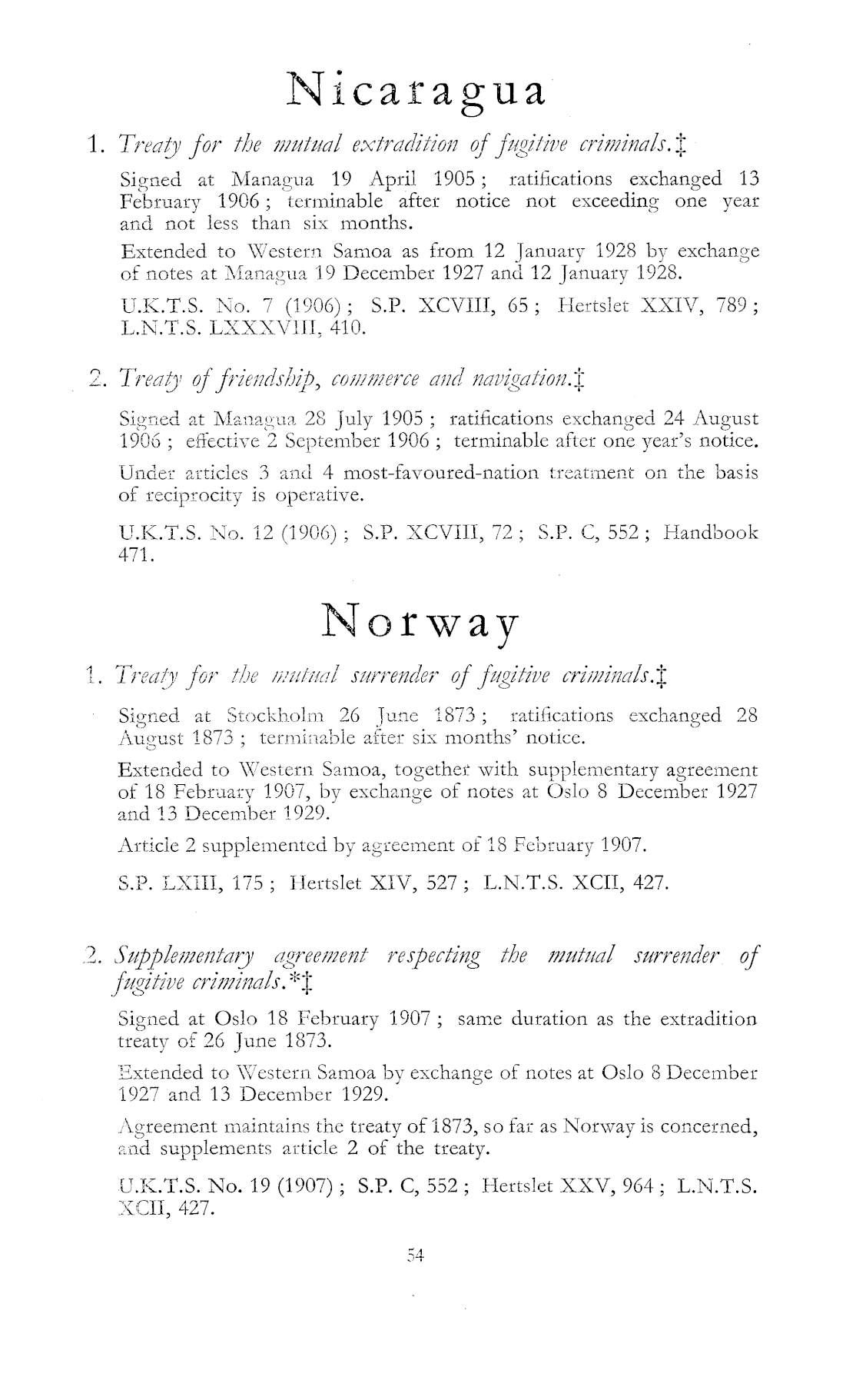 Nicaragua

1. Treaty for the mutual extradition of fugitive criminals.‡

Signed at Managua 19 April 1905; ratifications exchanged 13 February 1906; terminable after notice not exceeding one year and not less than six months.

Extended to Western Samoa as from 12 January 1928 by exchange of notes at Managua 19 December 1927 and 12 January 1928.

U.K.T.S. No. 7 (1906); S.P. XCVIII, 65; Hertslet XXIV, 789; L.N.T.S. LXXXVIII, 410.

2. Treaty of friendship, commerce and navigation.‡

Signed at Managua 28 July 1905; ratifications exchanged 24 August 1906; effective 2 September 1906; terminable after one year's notice.

Under articles 3 and 4 most-favoured-nation treatment on the basis of reciprocity is operative.

U.K.T.S. No. 12 (1906); S.P. XCVIII, 72; S.P. C, 552; Handbook 471.

Norway

1. Treaty for the mutual surrender of fugitive criminals.‡

Signed at Stockholm 26 June 1873; ratifications exchanged 28 August 1873; terminable after six months' notice.

Extended to Western Samoa, together with supplementary agreement of 18 February 1907, by exchange of notes at Oslo 8 December 1927 and 13 December 1929.

Article 2 supplemented by agreement of 18 February 1907.

S.P. LXIII, 175; Hertslet XIV, 527; L.N.T.S. XCII, 427.

2. Supplementary agreement respecting the mutual surrender of fugitive criminals.*‡

Signed at Oslo 18 February 1907; same duration as the extradition treaty of 26 June 1873.

Extended to Western Samoa by exchange of notes at Oslo 8 December 1927 and 13 December 1929.

Agreement maintains the treaty of 1873, so far as Norway is concerned, and supplements article 2 of the treaty.

U.K.T.S. No. 19 (1907); S.P. C, 552; Hertslet XXV, 964; L.N.T.S. XCII, 427.

54